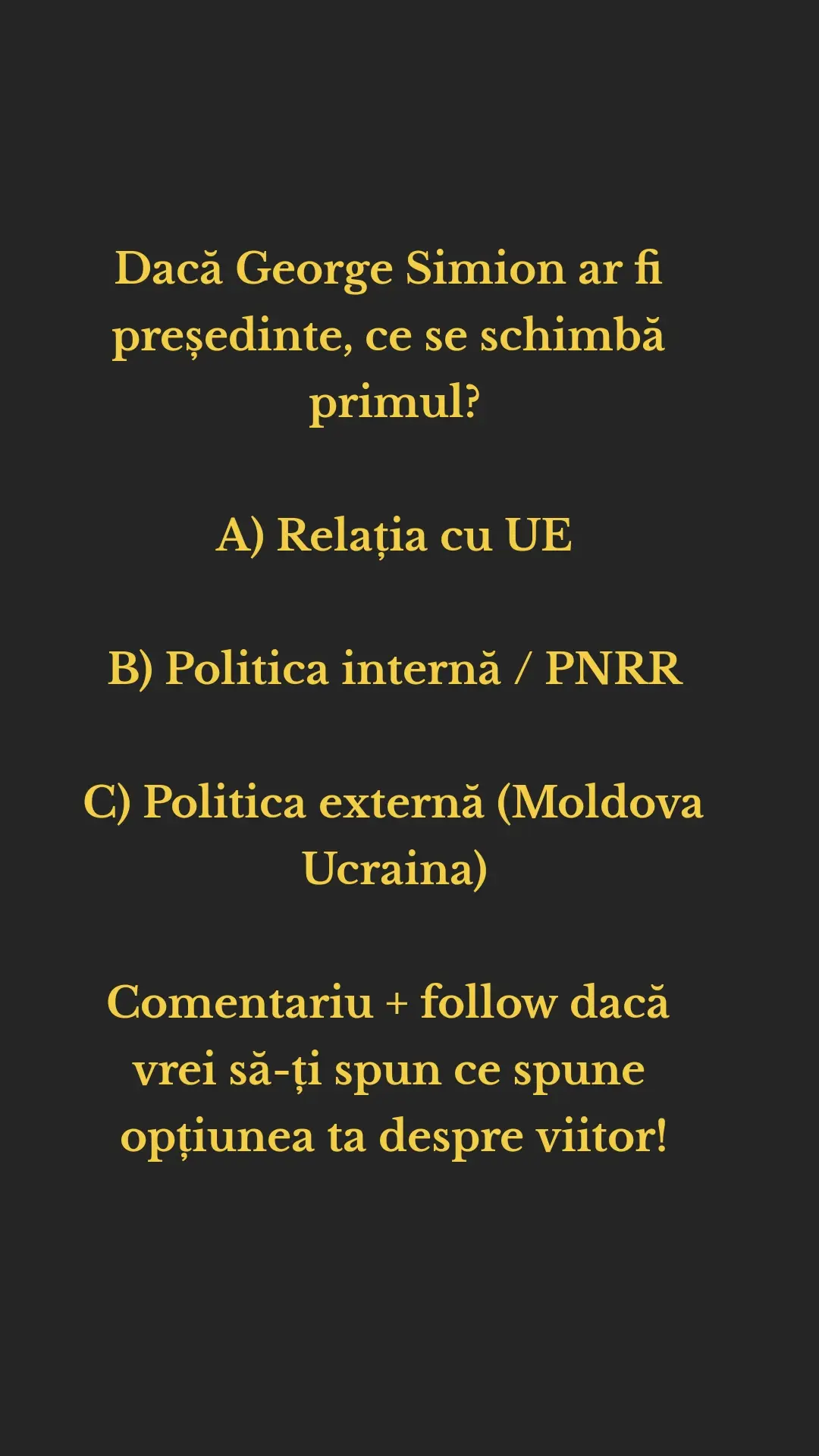 Dacă George Simion ar fi președinte, ce se schimbă primul?

A) Relația cu UE

B) Politica internă / PNRR

C) Politica externă (Moldova Ucraina)

Comentariu + follow dacă vrei să-ți spun ce spune opțiunea ta despre viitor!